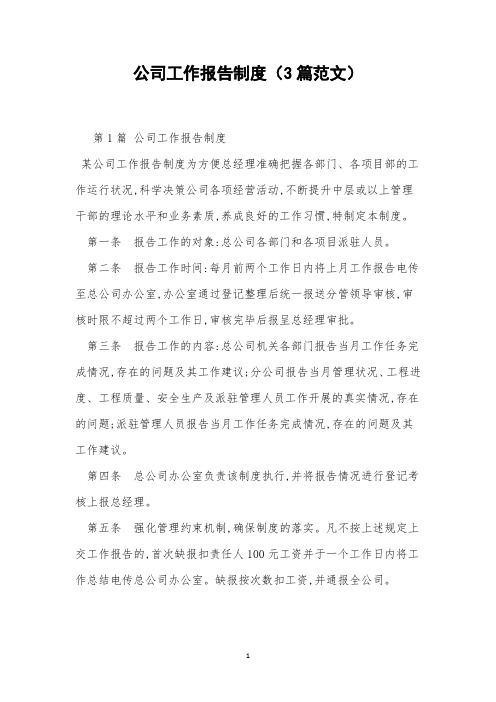 公司工作报告制度（3篇范文）

第1篇 公司工作报告制度

某公司工作报告制度为方便总经理准确把握各部门、各项目部的工作运行状况,科学决策公司各项经营活动,不断提升中层或以上管理干部的理论水平和业务素质,养成良好的工作习惯,特制定本制度。

第一条 报告工作的对象:总公司各部门和各项目派驻人员。

第二条 报告工作时间:每月前两个工作日内将上月工作报告电传至总公司办公室,办公室通过登记整理后统一报送分管领导审核,审核时限不超过两个工作日,审核完毕后报呈总经理审批。

第三条 报告工作的内容:总公司机关各部门报告当月工作任务完成情况,存在的问题及其工作建议;分公司报告当月管理状况、工程进度、工程质量、安全生产及派驻管理人员工作开展的真实情况,存在的问题;派驻管理人员报告当月工作任务完成情况,存在的问题及其工作建议。

第四条 总公司办公室负责该制度执行,并将报告情况进行登记考核上报总经理。

第五条 强化管理约束机制,确保制度的落实。凡不按上述规定上交工作报告的,首次缺报扣责任人100元工资并于一个工作日内将工作总结电传总公司办公室。缺报按次数扣工资,并通报全公司。

1